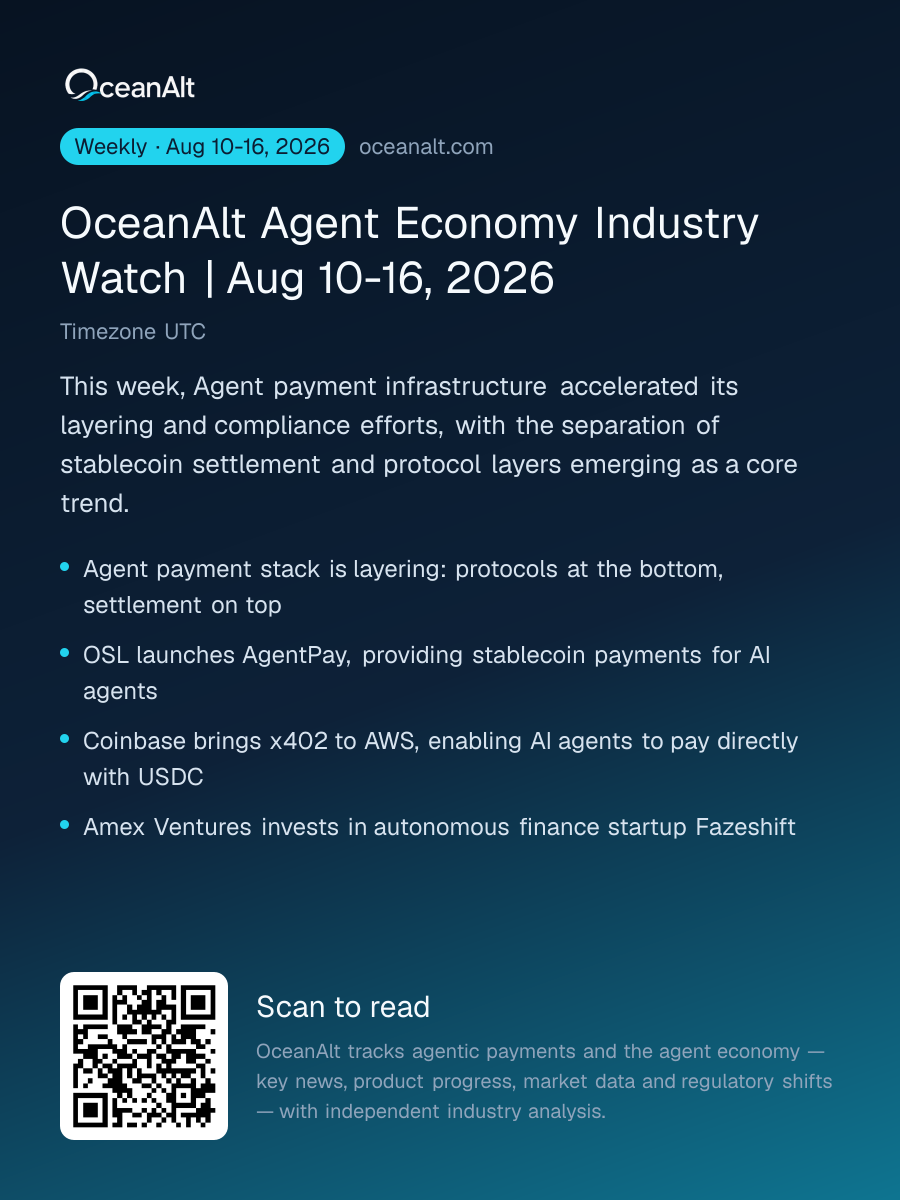 OceanAlt

Weekly · Aug 10-16, 2026 oceanalt.com

OceanAlt Agent Economy Industry Watch | Aug 10-16, 2026

Timezone UTC

This week, Agent payment infrastructure accelerated its layering and compliance efforts, with the separation of stablecoin settlement and protocol layers emerging as a core trend.

• Agent payment stack is layering: protocols at the bottom, settlement on top
• OSL launches AgentPay, providing stablecoin payments for AI agents
• Coinbase brings x402 to AWS, enabling AI agents to pay directly with USDC
• Amex Ventures invests in autonomous finance startup Fazeshift

Scan to read

OceanAlt tracks agentic payments and the agent economy — key news, product progress, market data and regulatory shifts — with independent industry analysis.